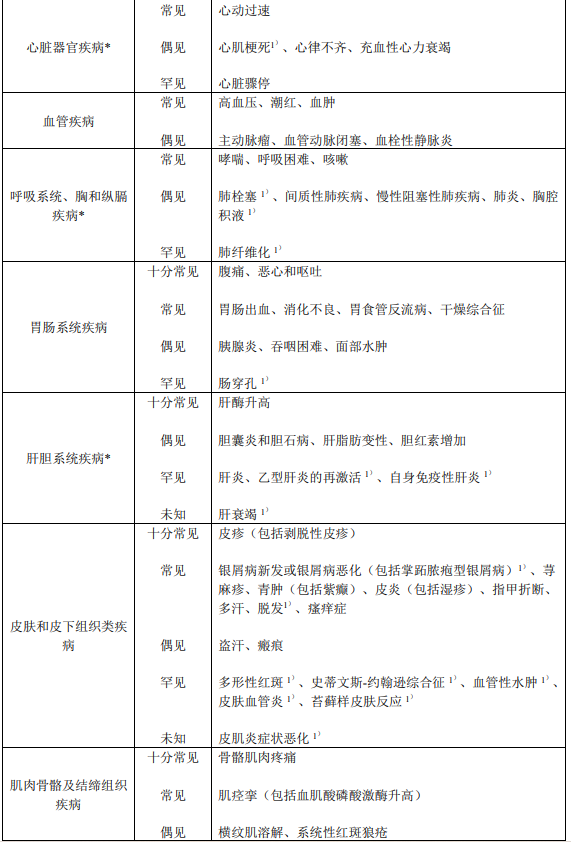 |  |  |  |
|---|---|---|
| 心脏器官疾病* | 常见 | 心动过速 |
|  | 偶见 | 心肌梗死$^{1)}$、心律不齐、充血性心力衰竭 |
|  | 罕见 | 心脏骤停 |
| 血管疾病 | 常见 | 高血压、潮红、血肿 |
|  | 偶见 | 主动脉瘤、血管动脉闭塞、血栓性静脉炎 |
| 呼吸系统、胸和纵膈疾病* | 常见 | 哮喘、呼吸困难、咳嗽 |
|  | 偶见 | 肺栓塞$^{1)}$、间质性肺疾病、慢性阻塞性肺疾病、肺炎、胸腔积液$^{1)}$ |
|  | 罕见 | 肺纤维化$^{1)}$ |
| 胃肠系统疾病 | 十分常见 | 腹痛、恶心和呕吐 |
|  | 常见 | 胃肠出血、消化不良、胃食管反流病、干燥综合征 |
|  | 偶见 | 胰腺炎、吞咽困难、面部水肿 |
|  | 罕见 | 肠穿孔$^{1)}$ |
| 肝胆系统疾病* | 十分常见 | 肝酶升高 |
|  | 偶见 | 胆囊炎和胆石病、肝脂肪变性、胆红素增加 |
|  | 罕见 | 肝炎、乙型肝炎的再激活$^{1)}$、自身免疫性肝炎$^{1)}$ |
|  | 未知 | 肝衰竭$^{1)}$ |
| 皮肤和皮下组织类疾病 | 十分常见 | 皮疹（包括剥脱性皮疹） |
|  | 常见 | 银屑病新发或银屑病恶化（包括掌跖脓疱型银屑病）$^{1)}$、荨麻疹、青肿（包括紫癜）、皮炎（包括湿疹）、指甲折断、多汗、脱发$^{1)}$、瘙痒症 |
|  | 偶见 | 盗汗、瘢痕 |
|  | 罕见 | 多形性红斑$^{1)}$、史蒂文斯-约翰逊综合征$^{1)}$、血管性水肿$^{1)}$、皮肤血管炎$^{1)}$、苔藓样皮肤反应$^{1)}$ |
|  | 未知 | 皮肌炎症状恶化$^{1)}$ |
| 肌肉骨骼及结缔组织疾病 | 十分常见 | 骨骼肌肉疼痛 |
|  | 常见 | 肌痉挛（包括血肌酸磷酸激酶升高） |
|  | 偶见 | 横纹肌溶解、系统性红斑狼疮 |